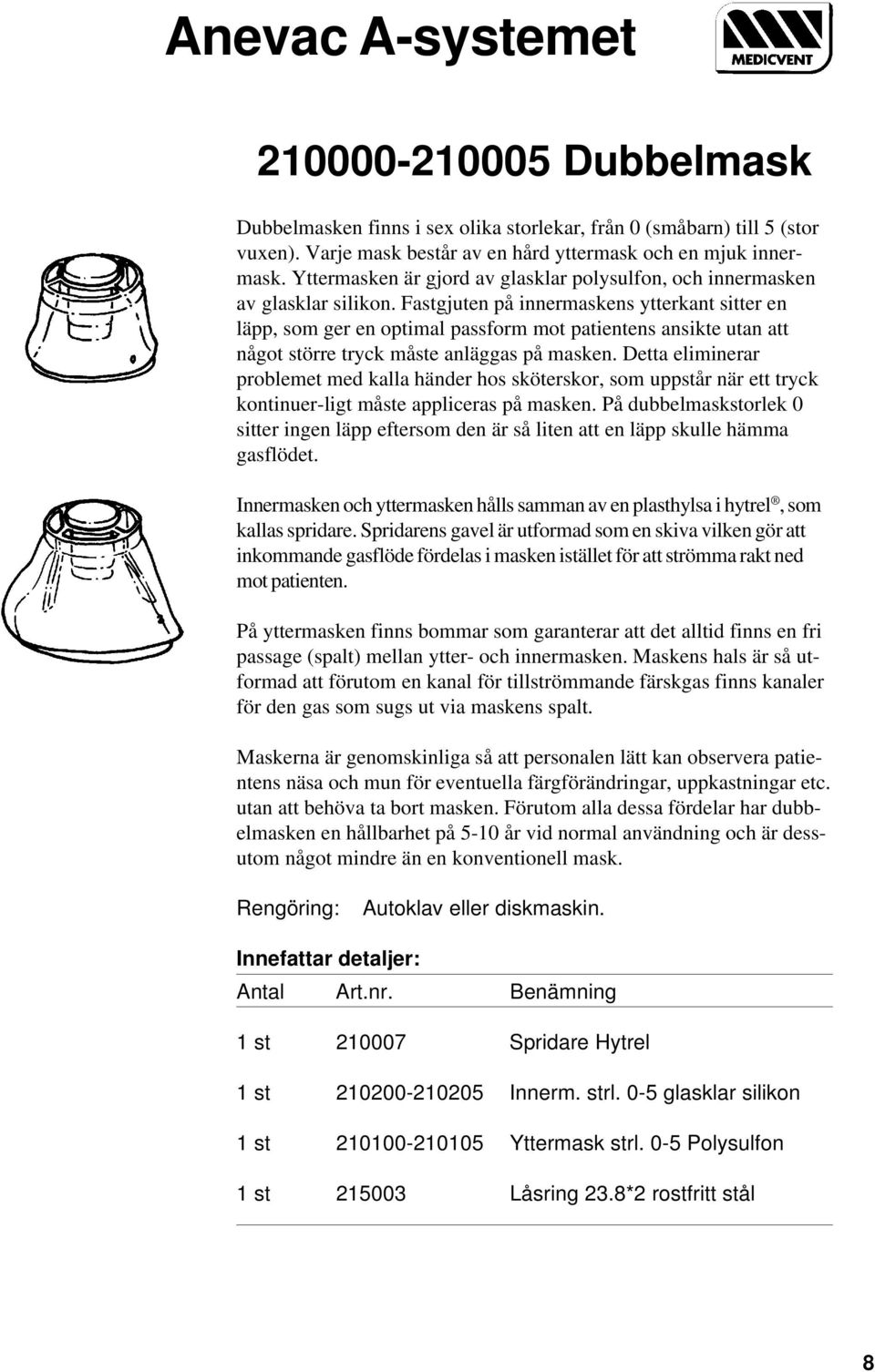 Anevac A-systemet

MEDICVENT

210000-210005 Dubbelmask

Dubbelmasken finns i sex olika storlekar, från 0 (småbarn) till 5 (stor vuxen). Varje mask består av en hård yttermask och en mjuk innermask. Yttermasken är gjord av glasklar polysulfon, och innermasken av glasklar silikon. Fastgjuten på innermaskens ytterkant sitter en läpp, som ger en optimal passform mot patientens ansikte utan att något större tryck måste anläggas på masken. Detta eliminerar problemet med kalla händer hos sköterskor, som uppstår när ett tryck kontinuer-ligt måste appliceras på masken. På dubbelmaskstorlek 0 sitter ingen läpp eftersom den är så liten att en läpp skulle hämma gasflödet.

Innermasken och yttermasken hålls samman av en plasthylsa i hytrel®, som kallas spridare. Spridarens gavel är utformad som en skiva vilken gör att inkommande gasflöde fördelas i masken istället för att strömma rakt ned mot patienten.

På yttermasken finns bommar som garanterar att det alltid finns en fri passage (spalt) mellan ytter- och innermasken. Maskens hals är så utformad att förutom en kanal för tillströmmande färskgas finns kanaler för den gas som sugs ut via maskens spalt.

Maskerna är genomskinliga så att personalen lätt kan observera patientens näsa och mun för eventuella färgförändringar, uppkastningar etc. utan att behöva ta bort masken. Förutom alla dessa fördelar har dubbelmasken en hållbarhet på 5-10 år vid normal användning och är dessutom något mindre än en konventionell mask.

Rengöring: Autoklav eller diskmaskin.

Innefattar detaljer:

| Antal | Art.nr. | Benämning |
|---|---|---|
| 1 st | 210007 | Spridare Hytrel |
| 1 st | 210200-210205 | Innerm. strl. 0-5 glasklar silikon |
| 1 st | 210100-210105 | Yttermask strl. 0-5 Polysulfon |
| 1 st | 215003 | Låsring 23.8*2 rostfritt stål |

8